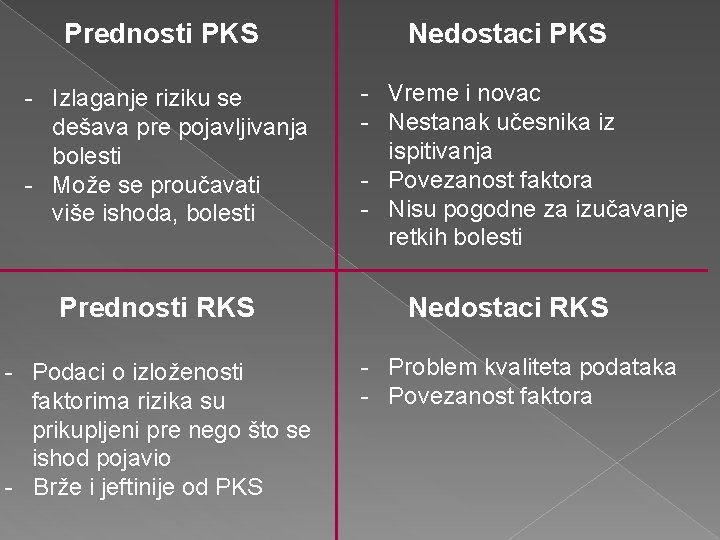 Prednosti PKS

- Izlaganje riziku se dešava pre pojavljivanja bolesti
- Može se proučavati više ishoda, bolesti

Nedostaci PKS

- Vreme i novac
- Nestanak učesnika iz ispitivanja
- Povezanost faktora
- Nisu pogodne za izučavanje retkih bolesti

Prednosti RKS

- Podaci o izloženosti faktorima rizika su prikupljeni pre nego što se ishod pojavio
- Brže i jeftinije od PKS

Nedostaci RKS

- Problem kvaliteta podataka
- Povezanost faktora